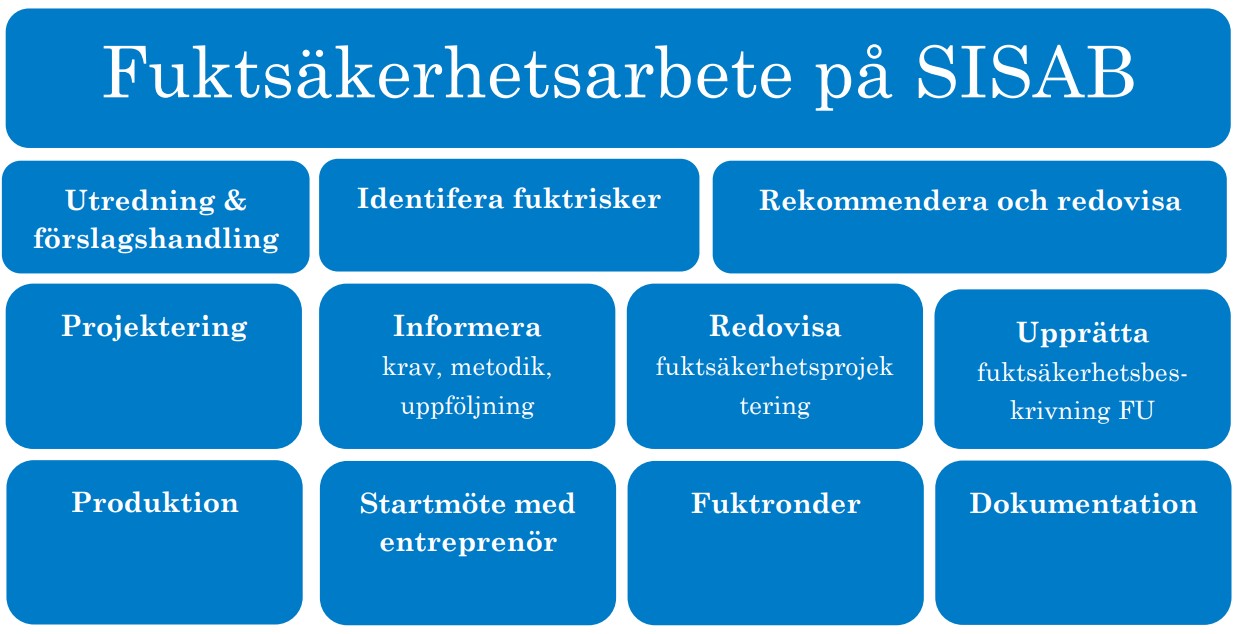 Fuktsäkerhetsarbete på SISAB

Utredning & förslagshandling

Identifera fuktrisker

Rekommendera och redovisa

Projektering

Informera
krav, metodik, uppföljning

Redovisa
fuktsäkerhetsprojektering

Upprätta
fuktsäkerhetsbeskrivning FU

Produktion

Startmöte med entreprenör

Fuktronder

Dokumentation